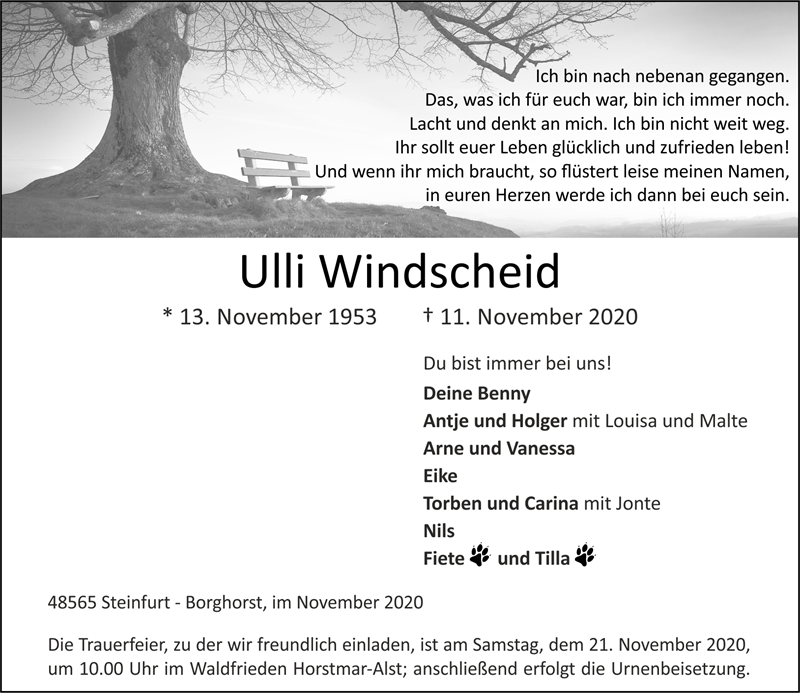 Ich bin nach nebenan gegangen.
Das, was ich für euch war, bin ich immer noch.
Lacht und denkt an mich. Ich bin nicht weit weg.
Ihr sollt euer Leben glücklich und zufrieden leben!
Und wenn ihr mich braucht, so flüstert leise meinen Namen,
in euren Herzen werde ich dann bei euch sein.

Ulli Windscheid

* 13. November 1953 † 11. November 2020

Du bist immer bei uns!

Deine Benny
Antje und Holger mit Louisa und Malte
Arne und Vanessa
Eike
Torben und Carina mit Jonte
Nils
Fiete und Tilla

48565 Steinfurt - Borghorst, im November 2020

Die Trauerfeier, zu der wir freundlich einladen, ist am Samstag, dem 21. November 2020, um 10.00 Uhr im Waldfrieden Horstmar-Alst; anschließend erfolgt die Urnenbeisetzung.